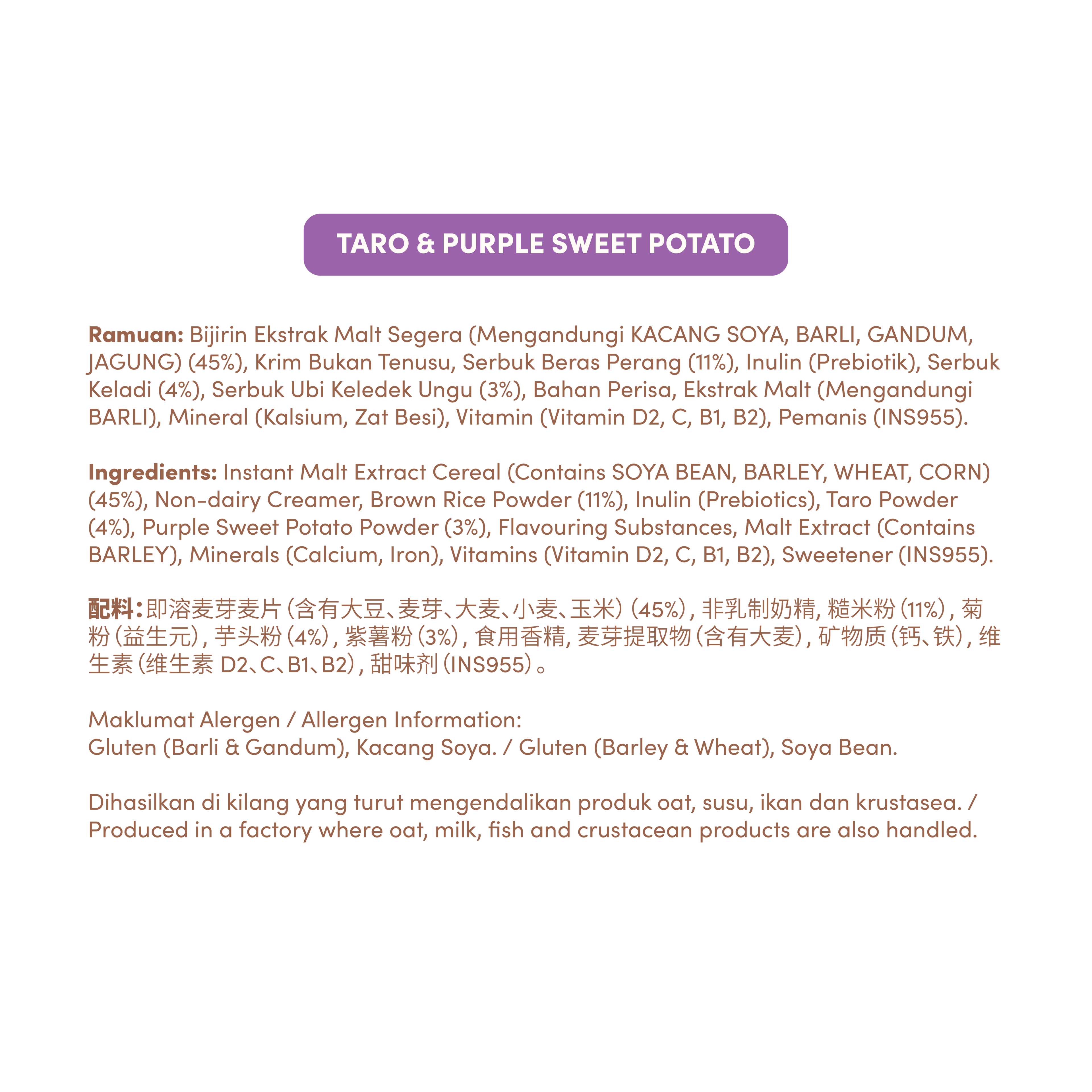 TARO & PURPLE SWEET POTATO

Ramuan: Bijirin Ekstrak Malt Segera (Mengandungi KACANG SOYA, BARLI, GANDUM, JAGUNG) (45%), Krim Bukan Tenusu, Serbuk Beras Perang (11%), Inulin (Prebiotik), Serbuk Keladi (4%), Serbuk Ubi Keledek Ungu (3%), Bahan Perisa, Ekstrak Malt (Mengandungi BARLI), Mineral (Kalsium, Zat Besi), Vitamin (Vitamin D2, C, B1, B2), Pemanis (INS955).

Ingredients: Instant Malt Extract Cereal (Contains SOYA BEAN, BARLEY, WHEAT, CORN) (45%), Non-dairy Creamer, Brown Rice Powder (11%), Inulin (Prebiotics), Taro Powder (4%), Purple Sweet Potato Powder (3%), Flavouring Substances, Malt Extract (Contains BARLEY), Minerals (Calcium, Iron), Vitamins (Vitamin D2, C, B1, B2), Sweetener (INS955).

配料：即溶麦芽麦片（含有大豆、麦芽、大麦、小麦、玉米）（45%），非乳制奶精，糙米粉（11%），菊粉（益生元），芋头粉（4%），紫薯粉（3%），食用香精，麦芽提取物（含有大麦），矿物质（钙、铁），维生素（维生素 D2、C、B1、B2），甜味剂（INS955）。

Maklumat Alergen / Allergen Information:
Gluten (Barli & Gandum), Kacang Soya. / Gluten (Barley & Wheat), Soya Bean.

Dihasilkan di kilang yang turut mengendalikan produk oat, susu, ikan dan krustasea. / Produced in a factory where oat, milk, fish and crustacean products are also handled.